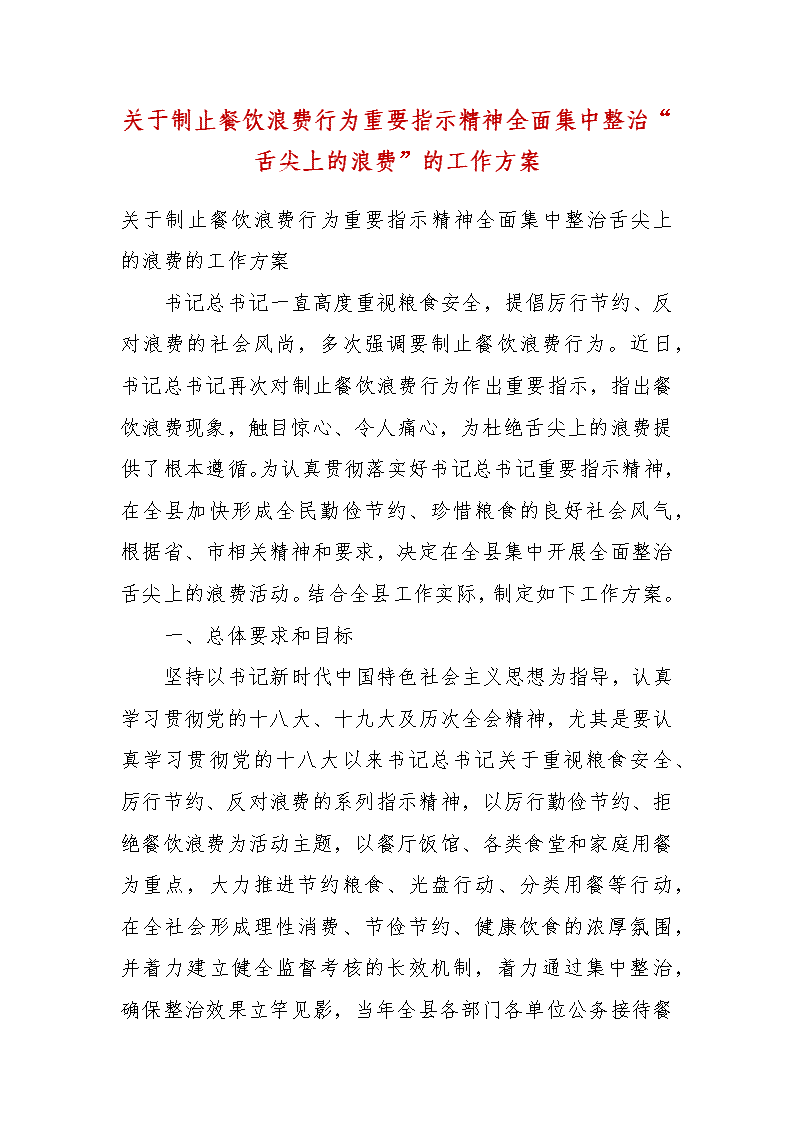 关于制止餐饮浪费行为重要指示精神全面集中整治“舌尖上的浪费”的工作方案

关于制止餐饮浪费行为重要指示精神全面集中整治舌尖上的浪费的工作方案

书记总书记一直高度重视粮食安全，提倡厉行节约、反对浪费的社会风尚，多次强调要制止餐饮浪费行为。近日，书记总书记再次对制止餐饮浪费行为作出重要指示，指出餐饮浪费现象，触目惊心、令人痛心，为杜绝舌尖上的浪费提供了根本遵循。为认真贯彻落实好书记总书记重要指示精神，在全县加快形成全民勤俭节约、珍惜粮食的良好社会风气，根据省、市相关精神和要求，决定在全县集中开展全面整治舌尖上的浪费活动。结合全县工作实际，制定如下工作方案。

一、总体要求和目标

坚持以书记新时代中国特色社会主义思想为指导，认真学习贯彻党的十八大、十九大及历次全会精神，尤其是要认真学习贯彻党的十八大以来书记总书记关于重视粮食安全、厉行节约、反对浪费的系列指示精神，以厉行勤俭节约、拒绝餐饮浪费为活动主题，以餐厅饭馆、各类食堂和家庭用餐为重点，大力推进节约粮食、光盘行动、分类用餐等行动，在全社会形成理性消费、节俭节约、健康饮食的浓厚氛围，并着力建立健全监督考核的长效机制，着力通过集中整治，确保整治效果立竿见影，当年全县各部门各单位公务接待餐